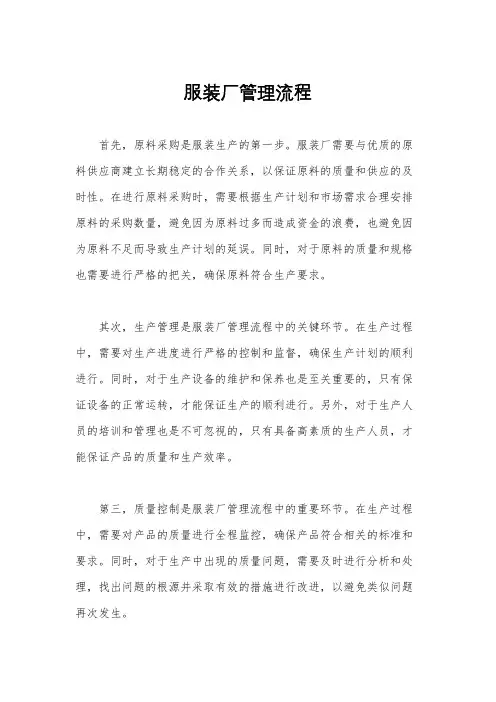 服装厂管理流程

首先，原料采购是服装生产的第一步。服装厂需要与优质的原料供应商建立长期稳定的合作关系，以保证原料的质量和供应的及时性。在进行原料采购时，需要根据生产计划和市场需求合理安排原料的采购数量，避免因为原料过多而造成资金的浪费，也避免因为原料不足而导致生产计划的延误。同时，对于原料的质量和规格也需要进行严格的把关，确保原料符合生产要求。

其次，生产管理是服装厂管理流程中的关键环节。在生产过程中，需要对生产进度进行严格的控制和监督，确保生产计划的顺利进行。同时，对于生产设备的维护和保养也是至关重要的，只有保证设备的正常运转，才能保证生产的顺利进行。另外，对于生产人员的培训和管理也是不可忽视的，只有具备高素质的生产人员，才能保证产品的质量和生产效率。

第三，质量控制是服装厂管理流程中的重要环节。在生产过程中，需要对产品的质量进行全程监控，确保产品符合相关的标准和要求。同时，对于生产中出现的质量问题，需要及时进行分析和处理，找出问题的根源并采取有效的措施进行改进，以避免类似问题再次发生。